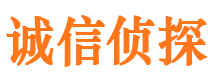 诚信侦探